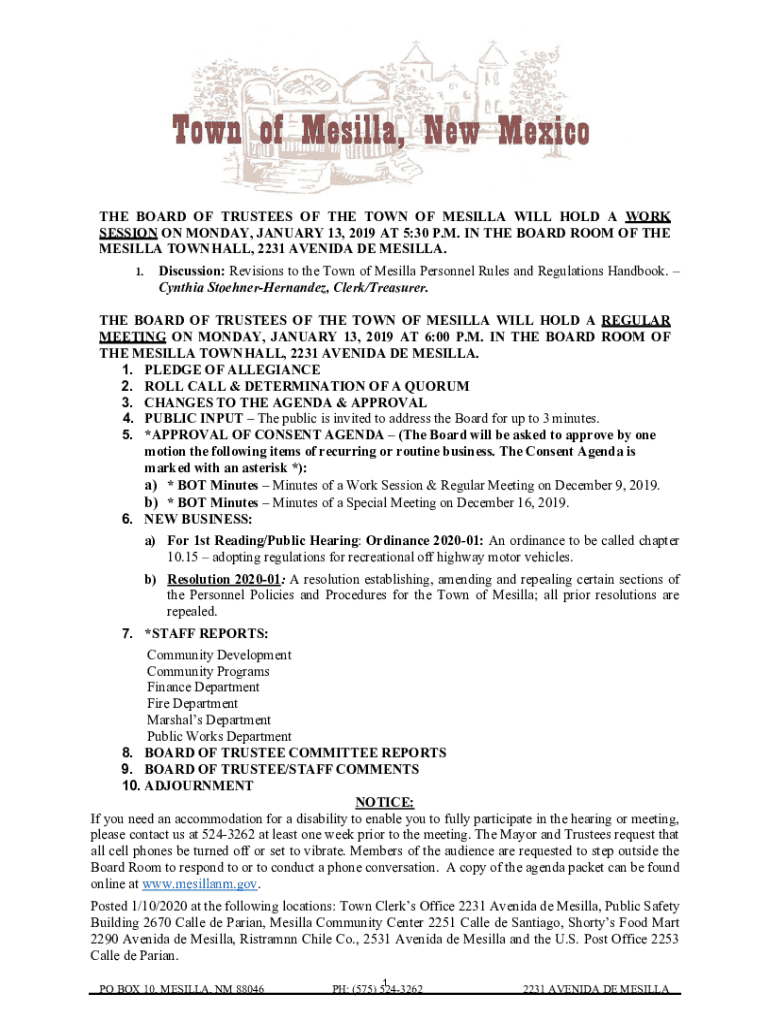 Town of Mesilla, New Mexico

THE BOARD OF TRUSTEES OF THE TOWN OF MESILLA WILL HOLD A WORK SESSION ON MONDAY, JANUARY 13, 2019 AT 5:30 P.M. IN THE BOARD ROOM OF THE MESILLA TOWN HALL, 2231 AVENIDA DE MESILLA.

1. Discussion: Revisions to the Town of Mesilla Personnel Rules and Regulations Handbook. – Cynthia Stoehner-Hernandez, Clerk/Treasurer.

THE BOARD OF TRUSTEES OF THE TOWN OF MESILLA WILL HOLD A REGULAR MEETING ON MONDAY, JANUARY 13, 2019 AT 6:00 P.M. IN THE BOARD ROOM OF THE MESILLA TOWN HALL, 2231 AVENIDA DE MESILLA.

1. PLEDGE OF ALLEGIANCE
2. ROLL CALL & DETERMINATION OF A QUORUM
3. CHANGES TO THE AGENDA & APPROVAL
4. PUBLIC INPUT – The public is invited to address the Board for up to 3 minutes.
5. *APPROVAL OF CONSENT AGENDA – (The Board will be asked to approve by one motion the following items of recurring or routine business. The Consent Agenda is marked with an asterisk *):
a) * BOT Minutes – Minutes of a Work Session & Regular Meeting on December 9, 2019.
b) * BOT Minutes – Minutes of a Special Meeting on December 16, 2019.
6. NEW BUSINESS:
a) For 1st Reading/Public Hearing: Ordinance 2020-01: An ordinance to be called chapter 10.15 – adopting regulations for recreational off highway motor vehicles.
b) Resolution 2020-01: A resolution establishing, amending and repealing certain sections of the Personnel Policies and Procedures for the Town of Mesilla; all prior resolutions are repealed.
7. *STAFF REPORTS:
Community Development
Community Programs
Finance Department
Fire Department
Marshal's Department
Public Works Department
8. BOARD OF TRUSTEE COMMITTEE REPORTS
9. BOARD OF TRUSTEE/STAFF COMMENTS
10. ADJOURNMENT

NOTICE:
If you need an accommodation for a disability to enable you to fully participate in the hearing or meeting, please contact us at 524-3262 at least one week prior to the meeting. The Mayor and Trustees request that all cell phones be turned off or set to vibrate. Members of the audience are requested to step outside the Board Room to respond to or to conduct a phone conversation. A copy of the agenda packet can be found online at www.mesillanm.gov.

Posted 1/10/2020 at the following locations: Town Clerk's Office 2231 Avenida de Mesilla, Public Safety Building 2670 Calle de Parian, Mesilla Community Center 2251 Calle de Santiago, Shorty's Food Mart 2290 Avenida de Mesilla, Ristramnn Chile Co., 2531 Avenida de Mesilla and the U.S. Post Office 2253 Calle de Parian.

1

PO BOX 10, MESILLA, NM 88046 PH: (575) 524-3262 2231 AVENIDA DE MESILLA